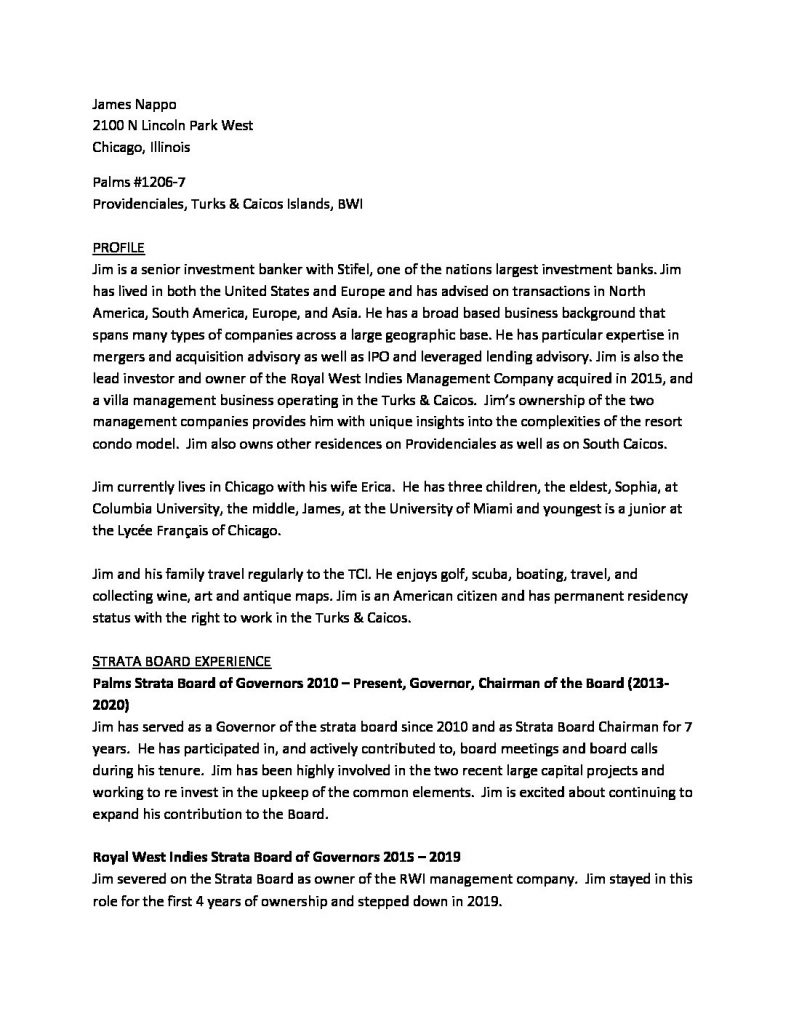 James Nappo
2100 N Lincoln Park West
Chicago, Illinois

Palms #1206-7
Providenciales, Turks & Caicos Islands, BWI

PROFILE
Jim is a senior investment banker with Stifel, one of the nations largest investment banks. Jim has lived in both the United States and Europe and has advised on transactions in North America, South America, Europe, and Asia. He has a broad based business background that spans many types of companies across a large geographic base. He has particular expertise in mergers and acquisition advisory as well as IPO and leveraged lending advisory. Jim is also the lead investor and owner of the Royal West Indies Management Company acquired in 2015, and a villa management business operating in the Turks & Caicos. Jim's ownership of the two management companies provides him with unique insights into the complexities of the resort condo model. Jim also owns other residences on Providenciales as well as on South Caicos.

Jim currently lives in Chicago with his wife Erica. He has three children, the eldest, Sophia, at Columbia University, the middle, James, at the University of Miami and youngest is a junior at the Lycée Français of Chicago.

Jim and his family travel regularly to the TCI. He enjoys golf, scuba, boating, travel, and collecting wine, art and antique maps. Jim is an American citizen and has permanent residency status with the right to work in the Turks & Caicos.

STRATA BOARD EXPERIENCE
Palms Strata Board of Governors 2010 – Present, Governor, Chairman of the Board (2013-2020)
Jim has served as a Governor of the strata board since 2010 and as Strata Board Chairman for 7 years. He has participated in, and actively contributed to, board meetings and board calls during his tenure. Jim has been highly involved in the two recent large capital projects and working to re invest in the upkeep of the common elements. Jim is excited about continuing to expand his contribution to the Board.

Royal West Indies Strata Board of Governors 2015 – 2019
Jim severed on the Strata Board as owner of the RWI management company. Jim stayed in this role for the first 4 years of ownership and stepped down in 2019.